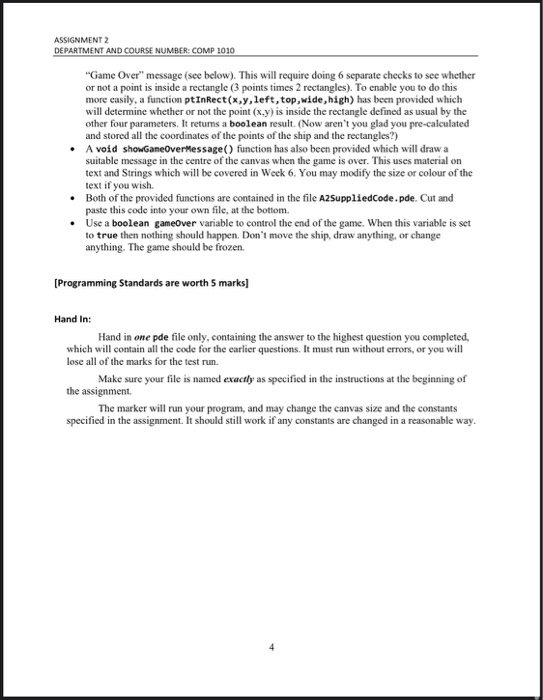 ASSIGNMENT 2
DEPARTMENT AND COURSE NUMBER: COMP 1010

"Game Over" message (see below). This will require doing 6 separate checks to see whether or not a point is inside a rectangle (3 points times 2 rectangles). To enable you to do this more easily, a function ptInRect(x,y,left,top,wide,high) has been provided which will determine whether or not the point (x,y) is inside the rectangle defined as usual by the other four parameters. It returns a boolean result. (Now aren't you glad you pre-calculated and stored all the coordinates of the points of the ship and the rectangles?)

• A void showGameOverMessage() function has also been provided which will draw a suitable message in the centre of the canvas when the game is over. This uses material on text and Strings which will be covered in Week 6. You may modify the size or colour of the text if you wish.
• Both of the provided functions are contained in the file A2SuppliedCode.pde. Cut and paste this code into your own file, at the bottom.
• Use a boolean gameOver variable to control the end of the game. When this variable is set to true then nothing should happen. Don't move the ship, draw anything, or change anything. The game should be frozen.

[Programming Standards are worth 5 marks]

Hand In:

Hand in one pde file only, containing the answer to the highest question you completed, which will contain all the code for the earlier questions. It must run without errors, or you will lose all of the marks for the test run.

Make sure your file is named exactly as specified in the instructions at the beginning of the assignment.

The marker will run your program, and may change the canvas size and the constants specified in the assignment. It should still work if any constants are changed in a reasonable way.

4